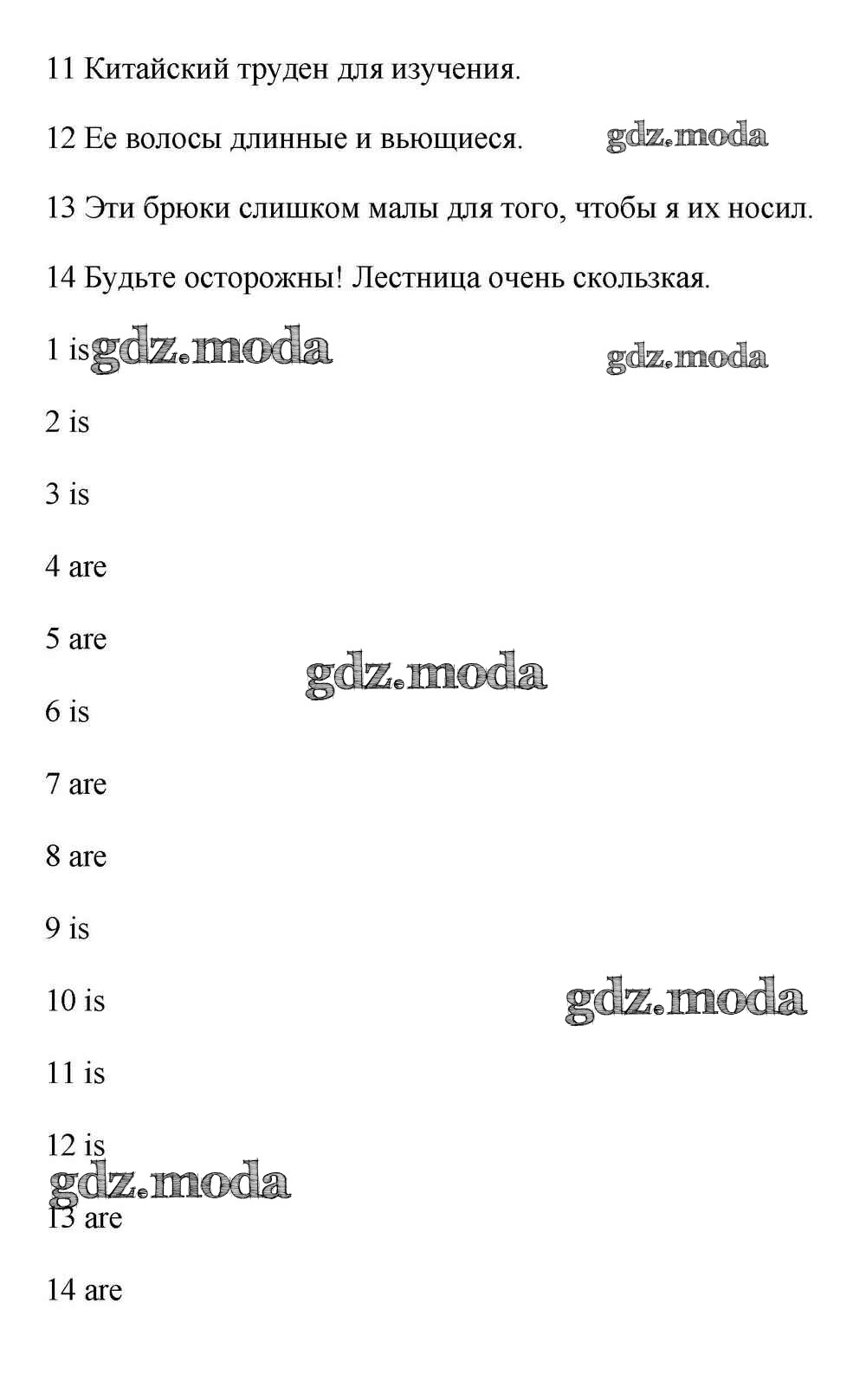 11 Китайский труден для изучения.

12 Ее волосы длинные и вьющиеся. gdz.moda

13 Эти брюки слишком малы для того, чтобы я их носил.

14 Будьте осторожны! Лестница очень скользкая.

1 is gdz.moda gdz.moda

2 is

3 is

4 are

5 are gdz.moda

6 is

7 are

8 are

9 is

10 is gdz.moda

11 is

12 is gdz.moda

13 are

14 are